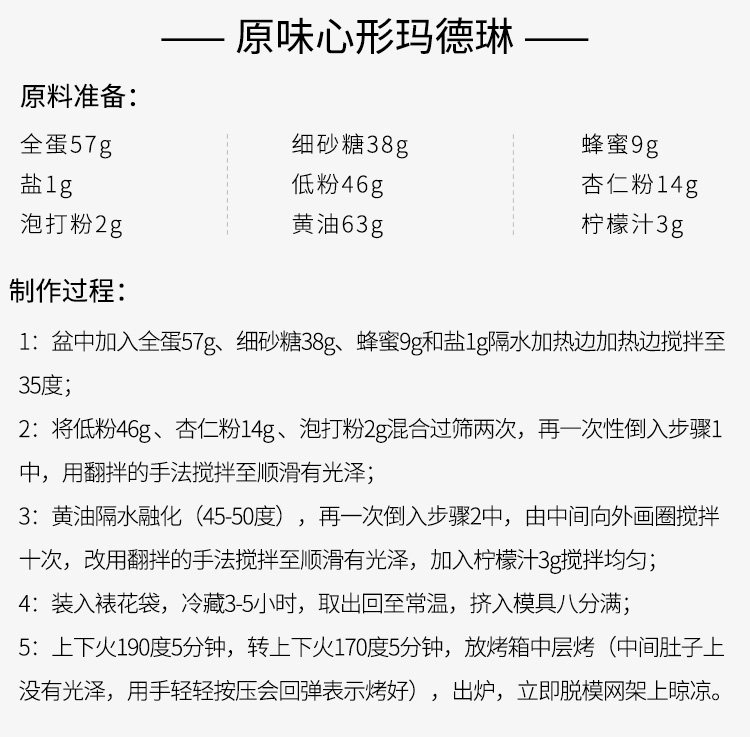 —— 原味心形玛德琳 ——

原料准备：

全蛋57g
盐1g
泡打粉2g

细砂糖38g
低粉46g
黄油63g

蜂蜜9g
杏仁粉14g
柠檬汁3g

制作过程：

1：盆中加入全蛋57g、细砂糖38g、蜂蜜9g和盐1g隔水加热边加热边搅拌至35度；

2：将低粉46g、杏仁粉14g、泡打粉2g混合过筛两次，再一次性倒入步骤1中，用翻拌的手法搅拌至顺滑有光泽；

3：黄油隔水融化（45-50度），再一次倒入步骤2中，由中间向外画圈搅拌十次，改用翻拌的手法搅拌至顺滑有光泽，加入柠檬汁3g搅拌均匀；

4：装入裱花袋，冷藏3-5小时，取出回至常温，挤入模具八分满；

5：上下火190度5分钟，转上下火170度5分钟，放烤箱中层烤（中间肚子上没有光泽，用手轻轻按压会回弹表示烤好），出炉，立即脱模网架上晾凉。